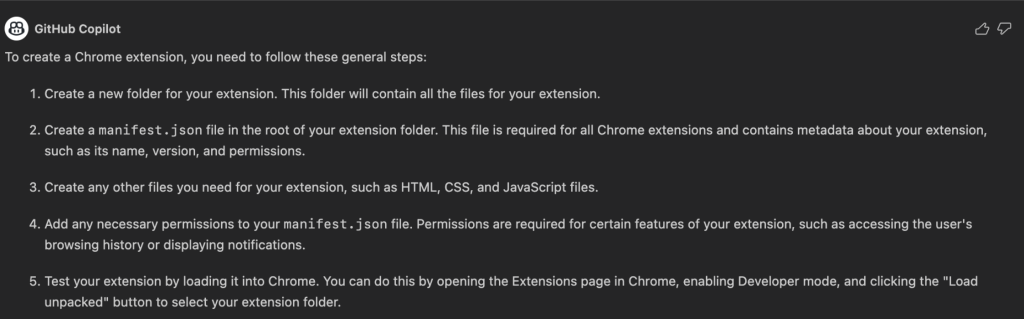 GitHub Copilot

To create a Chrome extension, you need to follow these general steps:

1. Create a new folder for your extension. This folder will contain all the files for your extension.

2. Create a manifest.json file in the root of your extension folder. This file is required for all Chrome extensions and contains metadata about your extension, such as its name, version, and permissions.

3. Create any other files you need for your extension, such as HTML, CSS, and JavaScript files.

4. Add any necessary permissions to your manifest.json file. Permissions are required for certain features of your extension, such as accessing the user's browsing history or displaying notifications.

5. Test your extension by loading it into Chrome. You can do this by opening the Extensions page in Chrome, enabling Developer mode, and clicking the "Load unpacked" button to select your extension folder.